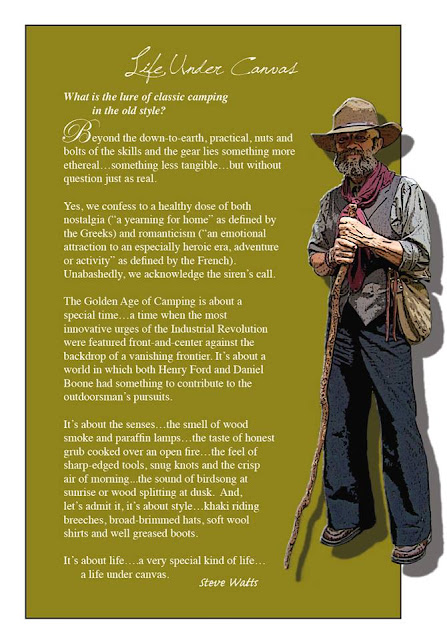 Life Under Canvas

What is the lure of classic camping in the old style?

Beyond the down-to-earth, practical, nuts and bolts of the skills and the gear lies something more ethereal…something less tangible…but without question just as real.

Yes, we confess to a healthy dose of both nostalgia ("a yearning for home" as defined by the Greeks) and romanticism ("an emotional attraction to an especially heroic era, adventure or activity" as defined by the French). Unabashedly, we acknowledge the siren's call.

The Golden Age of Camping is about a special time…a time when the most innovative urges of the Industrial Revolution were featured front-and-center against the backdrop of a vanishing frontier. It's about a world in which both Henry Ford and Daniel Boone had something to contribute to the outdoorsman's pursuits.

It's about the senses…the smell of wood smoke and paraffin lamps…the taste of honest grub cooked over an open fire…the feel of sharp-edged tools, snug knots and the crisp air of morning...the sound of birdsong at sunrise or wood splitting at dusk. And, let's admit it, it's about style…khaki riding breeches, broad-brimmed hats, soft wool shirts and well greased boots.

It's about life….a very special kind of life… a life under canvas.

Steve Watts